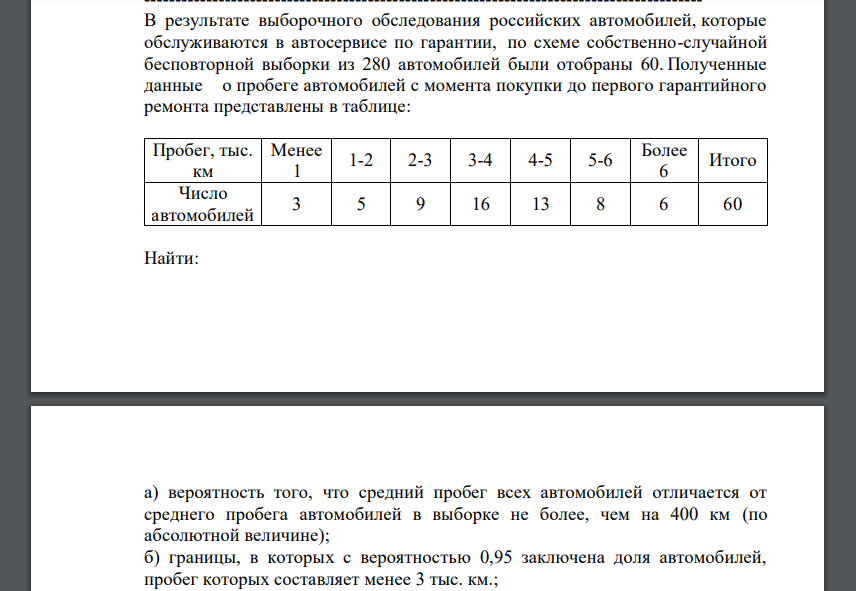 В результате выборочного обследования российских автомобилей, которые обслуживаются в автосервисе по гарантии, по схеме собственно-случайной бесповторной выборки из 280 автомобилей были отобраны 60. Полученные данные о пробеге автомобилей с момента покупки до первого гарантийного ремонта представлены в таблице:

| Пробег, тыс. км | Менее 1 | 1-2 | 2-3 | 3-4 | 4-5 | 5-6 | Более 6 | Итого |
|---|---|---|---|---|---|---|---|---|
| Число автомобилей | 3 | 5 | 9 | 16 | 13 | 8 | 6 | 60 |

Найти:

а) вероятность того, что средний пробег всех автомобилей отличается от среднего пробега автомобилей в выборке не более, чем на 400 км (по абсолютной величине);
б) границы, в которых с вероятностью 0,95 заключена доля автомобилей, пробег которых составляет менее 3 тыс. км.;